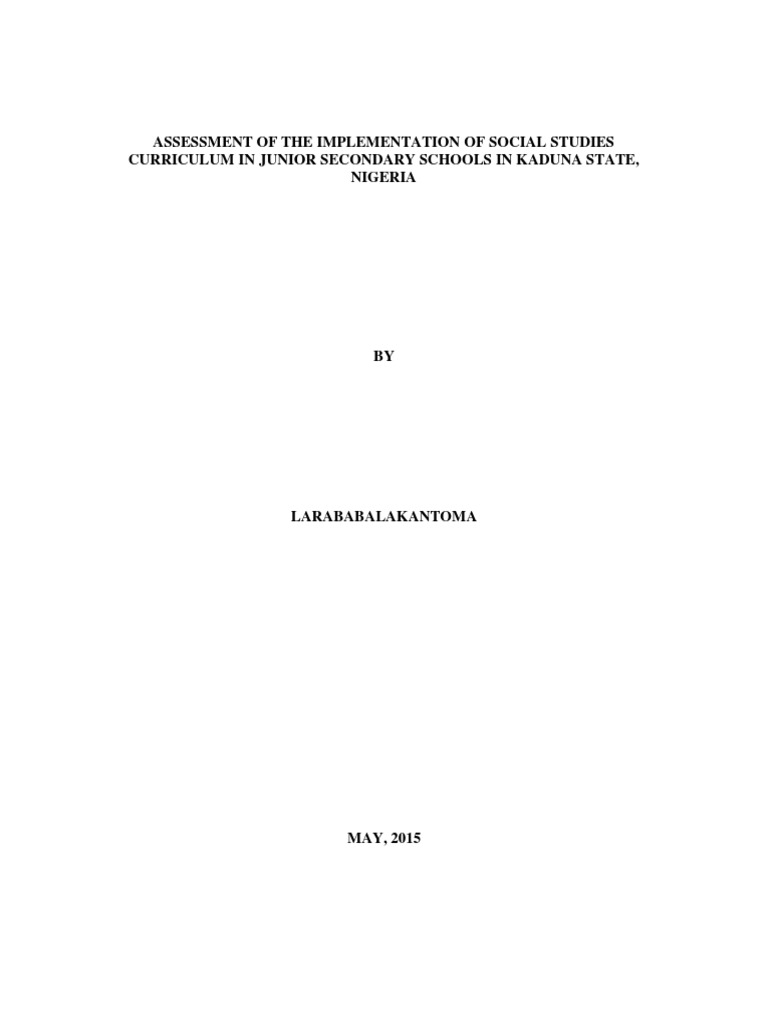 ASSESSMENT OF THE IMPLEMENTATION OF SOCIAL STUDIES CURRICULUM IN JUNIOR SECONDARY SCHOOLS IN KADUNA STATE, NIGERIA

BY

LARABABALAKANTOMA

MAY, 2015